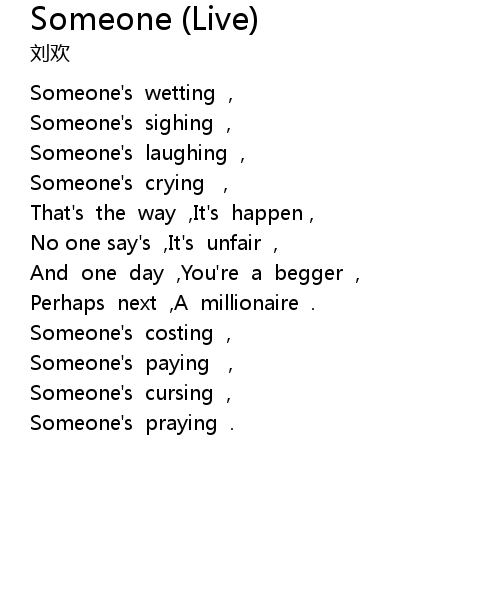 Someone (Live)
刘欢

Someone's wetting ,
Someone's sighing ,
Someone's laughing ,
Someone's crying ,
That's the way ,It's happen ,
No one say's ,It's unfair ,
And one day ,You're a begger ,
Perhaps next ,A millionaire .
Someone's costing ,
Someone's paying ,
Someone's cursing ,
Someone's praying .